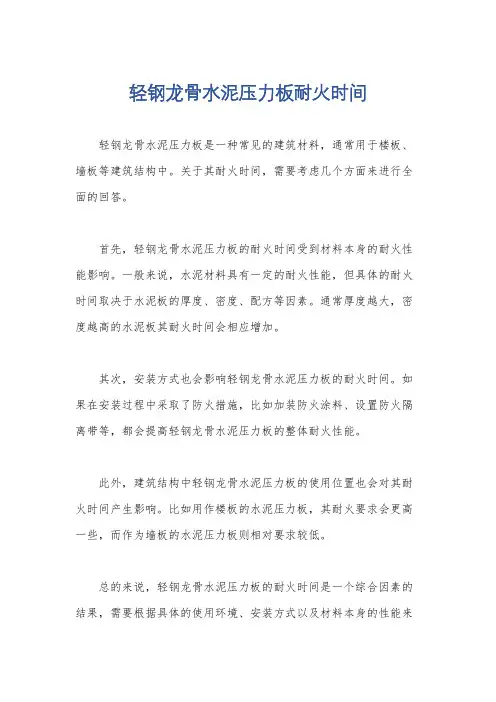 轻钢龙骨水泥压力板耐火时间

轻钢龙骨水泥压力板是一种常见的建筑材料，通常用于楼板、墙板等建筑结构中。关于其耐火时间，需要考虑几个方面来进行全面的回答。

首先，轻钢龙骨水泥压力板的耐火时间受到材料本身的耐火性能影响。一般来说，水泥材料具有一定的耐火性能，但具体的耐火时间取决于水泥板的厚度、密度、配方等因素。通常厚度越大，密度越高的水泥板其耐火时间会相应增加。

其次，安装方式也会影响轻钢龙骨水泥压力板的耐火时间。如果在安装过程中采取了防火措施，比如加装防火涂料、设置防火隔离带等，都会提高轻钢龙骨水泥压力板的整体耐火性能。

此外，建筑结构中轻钢龙骨水泥压力板的使用位置也会对其耐火时间产生影响。比如用作楼板的水泥压力板，其耐火要求会更高一些，而作为墙板的水泥压力板则相对要求较低。

总的来说，轻钢龙骨水泥压力板的耐火时间是一个综合因素的结果，需要根据具体的使用环境、安装方式以及材料本身的性能来